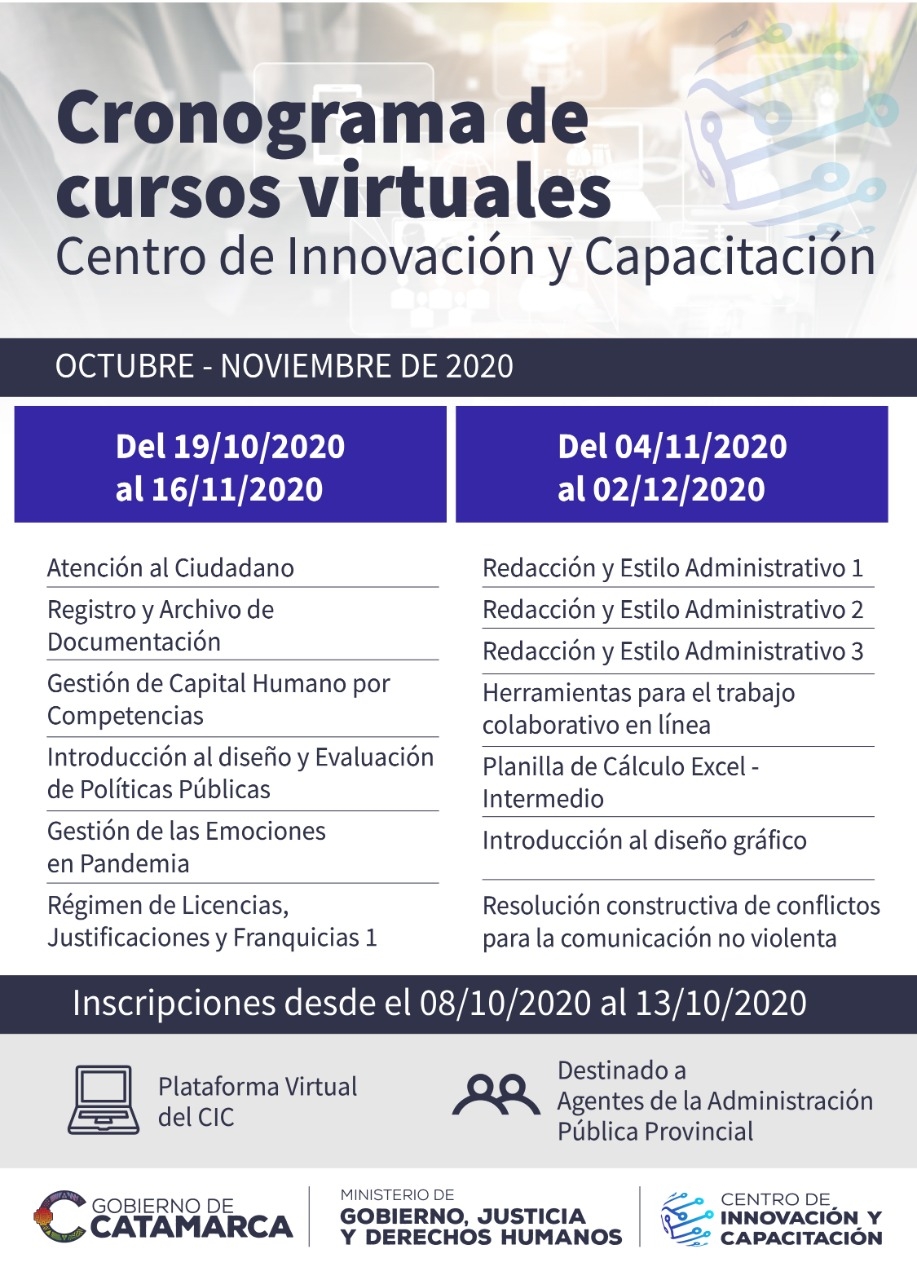 Cronograma de cursos virtuales
Centro de Innovación y Capacitación

OCTUBRE - NOVIEMBRE DE 2020

Del 19/10/2020 al 16/11/2020

Atención al Ciudadano

Registro y Archivo de Documentación

Gestión de Capital Humano por Competencias

Introducción al diseño y Evaluación de Políticas Públicas

Gestión de las Emociones en Pandemia

Régimen de Licencias, Justificaciones y Franquicias 1

Del 04/11/2020 al 02/12/2020

Redacción y Estilo Administrativo 1

Redacción y Estilo Administrativo 2

Redacción y Estilo Administrativo 3

Herramientas para el trabajo colaborativo en línea

Planilla de Cálculo Excel - Intermedio

Introducción al diseño gráfico

Resolución constructiva de conflictos para la comunicación no violenta

Inscripciones desde el 08/10/2020 al 13/10/2020

Plataforma Virtual del CIC

Destinado a Agentes de la Administración Pública Provincial

GOBIERNO DE CATAMARCA

MINISTERIO DE GOBIERNO, JUSTICIA Y DERECHOS HUMANOS

CENTRO DE INNOVACIÓN Y CAPACITACIÓN